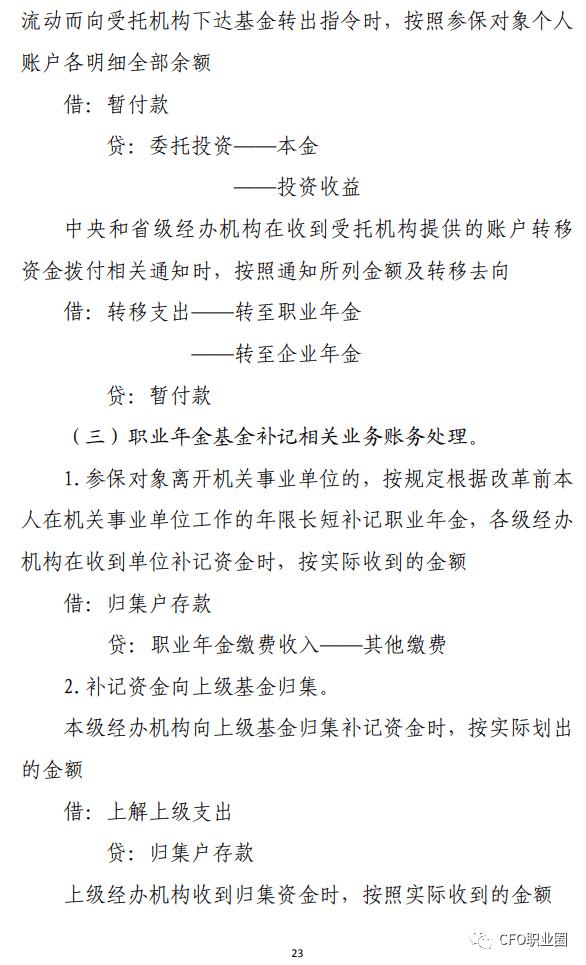 流动而向受托机构下达基金转出指令时，按照参保对象个人账户各明细全部余额

借：暂付款

贷：委托投资——本金

——投资收益

中央和省级经办机构在收到受托机构提供的账户转移资金拨付相关通知时，按照通知所列金额及转移去向

借：转移支出——转至职业年金

——转至企业年金

贷：暂付款

（三）职业年金基金补记相关业务账务处理。

1. 参保对象离开机关事业单位的，按规定根据改革前本人在机关事业单位工作的年限长短补记职业年金，各级经办机构在收到单位补记资金时，按实际收到的金额

借：归集户存款

贷：职业年金缴费收入——其他缴费

2. 补记资金向上级基金归集。

本级经办机构向上级基金归集补记资金时，按实际划出的金额

借：上解上级支出

贷：归集户存款

上级经办机构收到归集资金时，按照实际收到的金额

23

CFO职业圈